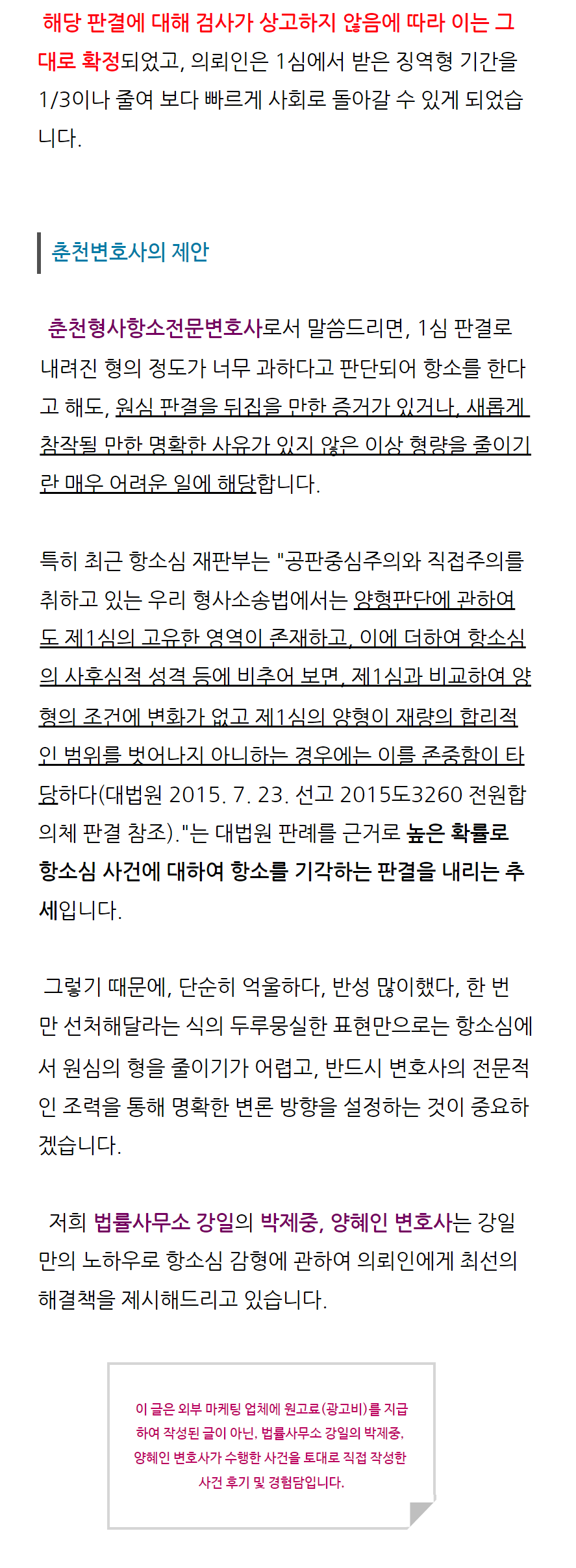 해당 판결에 대해 검사가 상고하지 않음에 따라 이는 그대로 확정되었고, 의뢰인은 1심에서 받은 징역형 기간을 1/3이나 줄여 보다 빠르게 사회로 돌아갈 수 있게 되었습니다.

춘천변호사의 제안

춘천형사항소전문변호사로서 말씀드리면, 1심 판결로 내려진 형의 정도가 너무 과하다고 판단되어 항소를 한다고 해도, 원심 판결을 뒤집을 만한 증거가 있거나, 새롭게 참작될 만한 명확한 사유가 있지 않은 이상 형량을 줄이기란 매우 어려운 일에 해당합니다.

특히 최근 항소심 재판부는 "공판중심주의와 직접주의를 취하고 있는 우리 형사소송법에서는 양형판단에 관하여도 제1심의 고유한 영역이 존재하고, 이에 더하여 항소심의 사후심적 성격 등에 비추어 보면, 제1심과 비교하여 양형의 조건에 변화가 없고 제1심의 양형이 재량의 합리적인 범위를 벗어나지 아니하는 경우에는 이를 존중함이 타당하다(대법원 2015. 7. 23. 선고 2015도3260 전원합의체 판결 참조)."는 대법원 판례를 근거로 높은 확률로 항소심 사건에 대하여 항소를 기각하는 판결을 내리는 추세입니다.

그렇기 때문에, 단순히 억울하다, 반성 많이했다, 한 번만 선처해달라는 식의 두루뭉실한 표현만으로는 항소심에서 원심의 형을 줄이기가 어렵고, 반드시 변호사의 전문적인 조력을 통해 명확한 변론 방향을 설정하는 것이 중요하겠습니다.

저희 법률사무소 강일의 박제중, 양혜인 변호사는 강일만의 노하우로 항소심 감형에 관하여 의뢰인에게 최선의 해결책을 제시해드리고 있습니다.

이 글은 외부 마케팅 업체에 원고료(광고비)를 지급하여 작성된 글이 아닌, 법률사무소 강일의 박제중, 양혜인 변호사가 수행한 사건을 토대로 직접 작성한 사건 후기 및 경험담입니다.